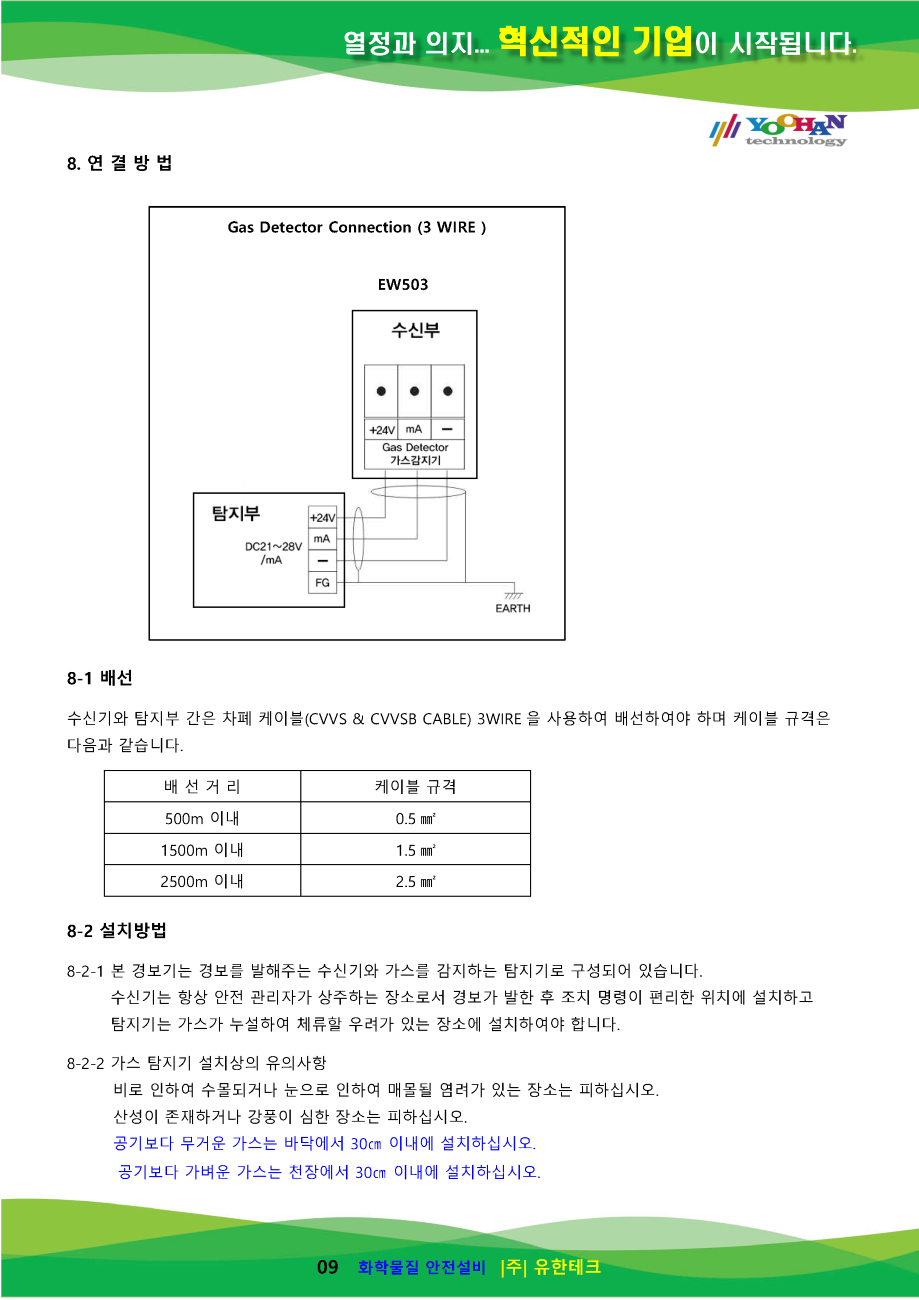 열정과 의지... 혁신적인 기업이 시작됩니다.

YOOHAN technology

8. 연 결 방 법

Gas Detector Connection (3 WIRE )

EW503

수신부

+24V mA —
Gas Detector
가스감지기

탐지부

DC21~28V /mA

+24V
mA
—
FG

EARTH

8-1 배선

수신기와 탐지부 간은 차폐 케이블(CVVS & CVVSB CABLE) 3WIRE 을 사용하여 배선하여야 하며 케이블 규격은 다음과 같습니다.

| 배 선 거 리 | 케이블 규격 |
|---|---|
| 500m 이내 | 0.5 ㎟ |
| 1500m 이내 | 1.5 ㎟ |
| 2500m 이내 | 2.5 ㎟ |

8-2 설치방법

8-2-1 본 경보기는 경보를 발해주는 수신기와 가스를 감지하는 탐지기로 구성되어 있습니다.
수신기는 항상 안전 관리자가 상주하는 장소로서 경보가 발한 후 조치 명령이 편리한 위치에 설치하고 탐지기는 가스가 누설하여 체류할 우려가 있는 장소에 설치하여야 합니다.

8-2-2 가스 탐지기 설치상의 유의사항
비로 인하여 수몰되거나 눈으로 인하여 매몰될 염려가 있는 장소는 피하십시오.
산성이 존재하거나 강풍이 심한 장소는 피하십시오.
공기보다 무거운 가스는 바닥에서 30㎝ 이내에 설치하십시오.
공기보다 가벼운 가스는 천장에서 30㎝ 이내에 설치하십시오.

09 화학물질 안전설비 |주| 유한테크